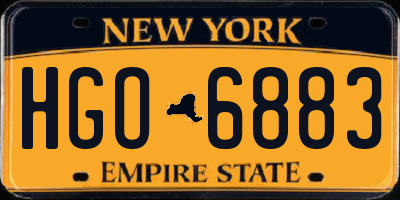 NEW YORK

HGO 6883

EMPIRE STATE